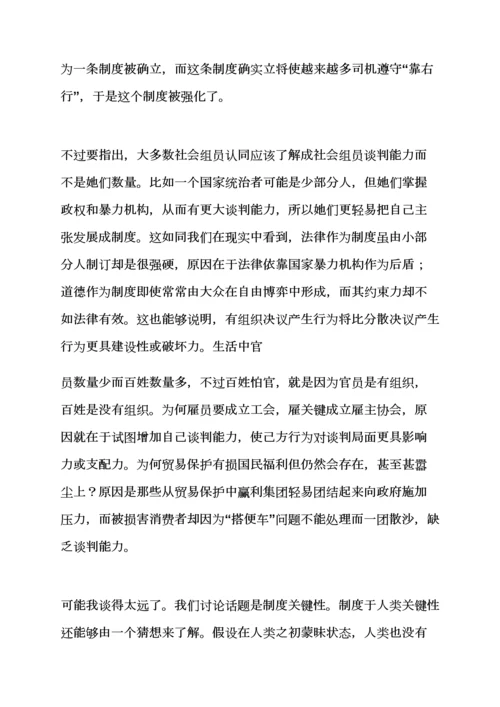 为一条制度被确立，而这条制度确实立将使越来越多司机遵守“靠右行”，于是这个制度被强化了。

不过要指出，大多数社会组员认同应该了解成社会组员谈判能力而不是她们数量。比如一个国家统治者可能是少部分人，但她们掌握政权和暴力机构，从而有更大谈判能力，所以她们更轻易把自己主张发展成制度。这如同我们在现实中看到，法律作为制度虽由小部分人制订却是很强硬，原因在于法律依靠国家暴力机构作为后盾；道德作为制度即使常常由大众在自由博弈中形成，而其约束力却不如法律有效。这也能够说明，有组织决议产生行为将比分散决议产生行为更具建设性或破坏力。生活中官

员数量少而百姓数量多，不过百姓怕官，就是因为官员是有组织，百姓是没有组织。为何雇员要成立工会，雇关键成立雇主协会，原因就在于试图增加自己谈判能力，使己方行为对谈判局面更具影响力或支配力。为何贸易保护有损国民福利但仍然会存在，甚至甚嚣尘上？原因是那些从贸易保护中赢利集团轻易团结起来向政府施加压力，而被损害消费者却因为“搭便车”问题不能处理而一团散沙，缺乏谈判能力。

可能我谈得太远了。我们讨论话题是制度关键性。制度于人类关键性还能够由一个猜想来了解。假设在人类之初蒙昧状态，人类也没有